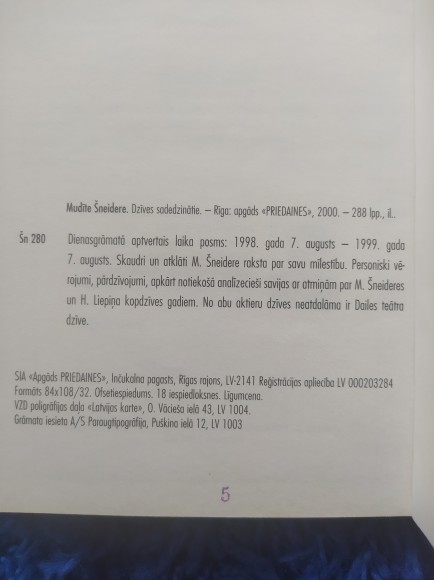 Mudīte Šneidere. Dzīves sadedzinātie. – Rīga: apgāds «PRIEDAINES», 2000. – 288 lpp., il..

Šn 280

Dienasgrāmatā aptvertais laika posms: 1998. gada 7. augusts – 1999. gada 7. augusts. Skaudri un atklāti M. Šneidere raksta par savu mīlestību. Personiski vērojumi, pārdzīvojumi, apkārt notiekošā analīzecieši savijas ar atmiņām par M. Šneideres un H. Liepiņa kopdzīves gadiem. No abu aktieru dzīves neatdalāma ir Dailes teātra dzīve.

SIA «Apgāds PRIEDAINES», Inčukalna pagasts, Rīgas rajons, LV-2141 Reģistrācijas apliecība LV 000203284
Formāts 84x108/32. Ofsetiespiedums. 18 iespiedloksnes. Līgumcena.
VZD poligrāfijas daļa «Latvijas karte», O. Vācieša ielā 43, LV 1004.
Grāmata iesieta A/S Paraugtipogrāfija, Puškina ielā 12, LV 1003

5